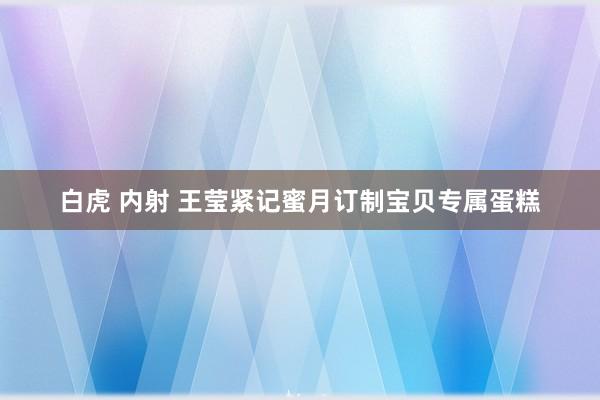 白虎 内射 王莹紧记蜜月订制宝贝专属蛋糕